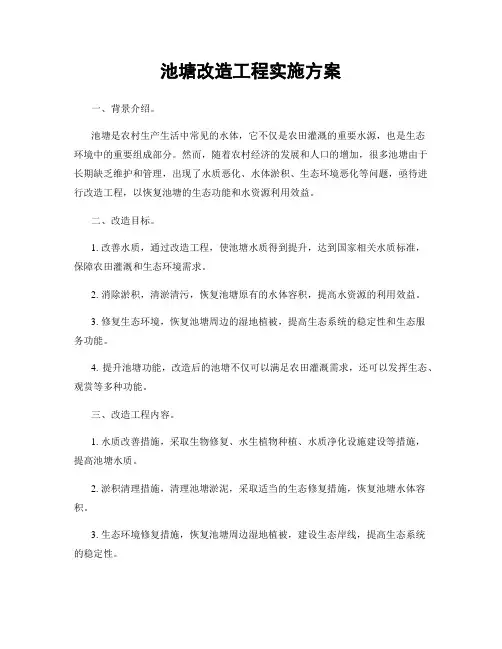 池塘改造工程实施方案

一、背景介绍。

池塘是农村生产生活中常见的水体，它不仅是农田灌溉的重要水源，也是生态环境中的重要组成部分。然而，随着农村经济的发展和人口的增加，很多池塘由于长期缺乏维护和管理，出现了水质恶化、水体淤积、生态环境恶化等问题，亟待进行改造工程，以恢复池塘的生态功能和水资源利用效益。

二、改造目标。

1. 改善水质，通过改造工程，使池塘水质得到提升，达到国家相关水质标准，保障农田灌溉和生态环境需求。

2. 消除淤积，清淤清污，恢复池塘原有的水体容积，提高水资源的利用效益。

3. 修复生态环境，恢复池塘周边的湿地植被，提高生态系统的稳定性和生态服务功能。

4. 提升池塘功能，改造后的池塘不仅可以满足农田灌溉需求，还可以发挥生态、观赏等多种功能。

三、改造工程内容。

1. 水质改善措施，采取生物修复、水生植物种植、水质净化设施建设等措施，提高池塘水质。

2. 淤积清理措施，清理池塘淤泥，采取适当的生态修复措施，恢复池塘水体容积。

3. 生态环境修复措施，恢复池塘周边湿地植被，建设生态岸线，提高生态系统的稳定性。